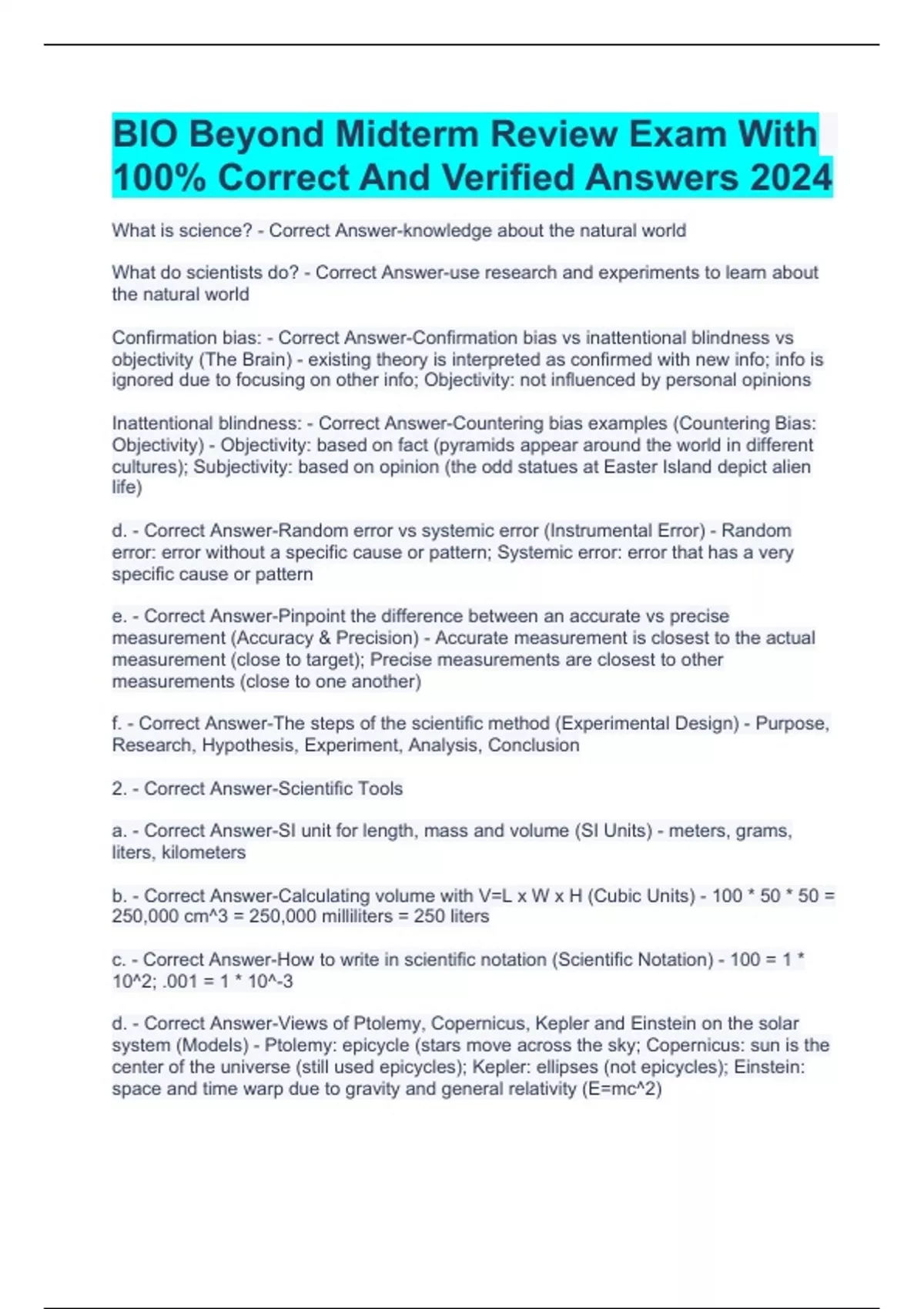 BIO Beyond Midterm Review Exam With 100% Correct And Verified Answers 2024

What is science? - Correct Answer-knowledge about the natural world

What do scientists do? - Correct Answer-use research and experiments to learn about the natural world

Confirmation bias: - Correct Answer-Confirmation bias vs inattentional blindness vs objectivity (The Brain) - existing theory is interpreted as confirmed with new info; info is ignored due to focusing on other info; Objectivity: not influenced by personal opinions

Inattentional blindness: - Correct Answer-Countering bias examples (Countering Bias: Objectivity) - Objectivity: based on fact (pyramids appear around the world in different cultures); Subjectivity: based on opinion (the odd statues at Easter Island depict alien life)

d. - Correct Answer-Random error vs systemic error (Instrumental Error) - Random error: error without a specific cause or pattern; Systemic error: error that has a very specific cause or pattern

e. - Correct Answer-Pinpoint the difference between an accurate vs precise measurement (Accuracy & Precision) - Accurate measurement is closest to the actual measurement (close to target); Precise measurements are closest to other measurements (close to one another)

f. - Correct Answer-The steps of the scientific method (Experimental Design) - Purpose, Research, Hypothesis, Experiment, Analysis, Conclusion

2. - Correct Answer-Scientific Tools

a. - Correct Answer-SI unit for length, mass and volume (SI Units) - meters, grams, liters, kilometers

b. - Correct Answer-Calculating volume with V=L x W x H (Cubic Units) - 100 * 50 * 50 = 250,000 cm^3 = 250,000 milliliters = 250 liters

c. - Correct Answer-How to write in scientific notation (Scientific Notation) - 100 = 1 * 10^2; .001 = 1 * 10^-3

d. - Correct Answer-Views of Ptolemy, Copernicus, Kepler and Einstein on the solar system (Models) - Ptolemy: epicycle (stars move across the sky; Copernicus: sun is the center of the universe (still used epicycles); Kepler: ellipses (not epicycles); Einstein: space and time warp due to gravity and general relativity (E=mc^2)